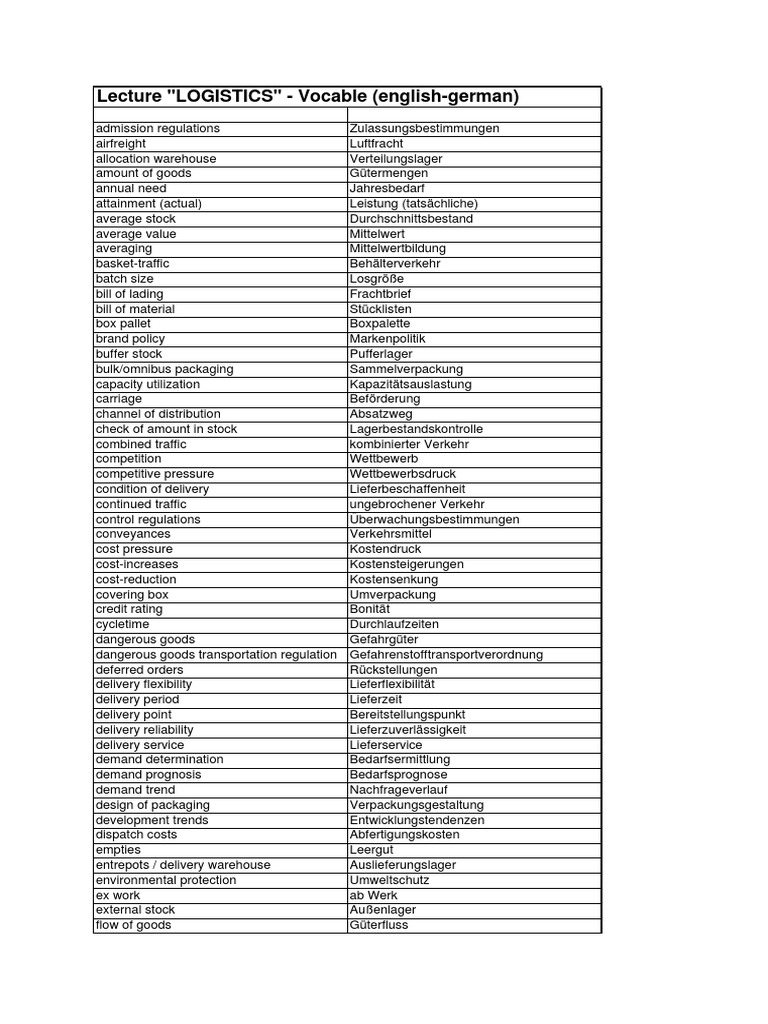 Lecture "LOGISTICS" - Vocable (english-german)

| | |
|---|---|
| admission regulations | Zulassungsbestimmungen |
| airfreight | Luftfracht |
| allocation warehouse | Verteilungslager |
| amount of goods | Gütermengen |
| annual need | Jahresbedarf |
| attainment (actual) | Leistung (tatsächliche) |
| average stock | Durchschnittsbestand |
| average value | Mittelwert |
| averaging | Mittelwertbildung |
| basket-traffic | Behälterverkehr |
| batch size | Losgröße |
| bill of lading | Frachtbrief |
| bill of material | Stücklisten |
| box pallet | Boxpalette |
| brand policy | Markenpolitik |
| buffer stock | Pufferlager |
| bulk/omnibus packaging | Sammelverpackung |
| capacity utilization | Kapazitätsauslastung |
| carriage | Beförderung |
| channel of distribution | Absatzweg |
| check of amount in stock | Lagerbestandskontrolle |
| combined traffic | kombinierter Verkehr |
| competition | Wettbewerb |
| competitive pressure | Wettbewerbsdruck |
| condition of delivery | Lieferbeschaffenheit |
| continued traffic | ungebrochener Verkehr |
| control regulations | Überwachungsbestimmungen |
| conveyances | Verkehrsmittel |
| cost pressure | Kostendruck |
| cost-increases | Kostensteigerungen |
| cost-reduction | Kostensenkung |
| covering box | Umverpackung |
| credit rating | Bonität |
| cycletime | Durchlaufzeiten |
| dangerous goods | Gefahrgüter |
| dangerous goods transportation regulation | Gefahrenstofftransportverordnung |
| deferred orders | Rückstellungen |
| delivery flexibility | Lieferflexibilität |
| delivery period | Lieferzeit |
| delivery point | Bereitstellungspunkt |
| delivery reliability | Lieferzuverlässigkeit |
| delivery service | Lieferservice |
| demand determination | Bedarfsermittlung |
| demand prognosis | Bedarfsprognose |
| demand trend | Nachfrageverlauf |
| design of packaging | Verpackungsgestaltung |
| development trends | Entwicklungstendenzen |
| dispatch costs | Abfertigungskosten |
| empties | Leergut |
| entrepots / delivery warehouse | Auslieferungslager |
| environmental protection | Umweltschutz |
| ex work | ab Werk |
| external stock | Außenlager |
| flow of goods | Güterfluss |